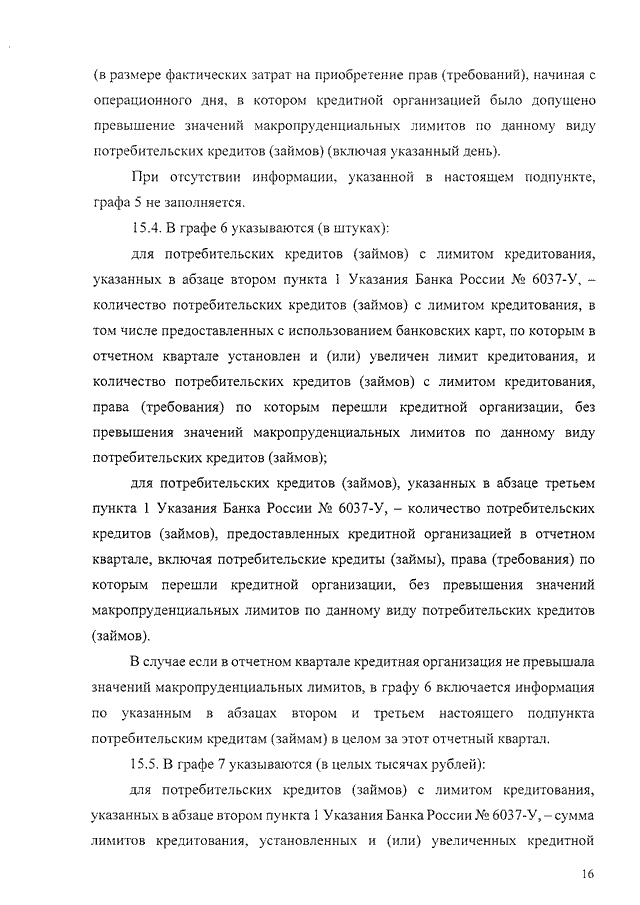 (в размере фактических затрат на приобретение прав (требований), начиная с операционного дня, в котором кредитной организацией было допущено превышение значений макропруденциальных лимитов по данному виду потребительских кредитов (займов) (включая указанный день).

При отсутствии информации, указанной в настоящем подпункте, графа 5 не заполняется.

15.4. В графе 6 указываются (в штуках):

для потребительских кредитов (займов) с лимитом кредитования, указанных в абзаце втором пункта 1 Указания Банка России № 6037-У, – количество потребительских кредитов (займов) с лимитом кредитования, в том числе предоставленных с использованием банковских карт, по которым в отчетном квартале установлен и (или) увеличен лимит кредитования, и количество потребительских кредитов (займов) с лимитом кредитования, права (требования) по которым перешли кредитной организации, без превышения значений макропруденциальных лимитов по данному виду потребительских кредитов (займов);

для потребительских кредитов (займов), указанных в абзаце третьем пункта 1 Указания Банка России № 6037-У, – количество потребительских кредитов (займов), предоставленных кредитной организацией в отчетном квартале, включая потребительские кредиты (займы), права (требования) по которым перешли кредитной организации, без превышения значений макропруденциальных лимитов по данному виду потребительских кредитов (займов).

В случае если в отчетном квартале кредитная организация не превышала значений макропруденциальных лимитов, в графу 6 включается информация по указанным в абзацах втором и третьем настоящего подпункта потребительским кредитам (займам) в целом за этот отчетный квартал.

15.5. В графе 7 указываются (в целых тысячах рублей):

для потребительских кредитов (займов) с лимитом кредитования, указанных в абзаце втором пункта 1 Указания Банка России № 6037-У, – сумма лимитов кредитования, установленных и (или) увеличенных кредитной

16